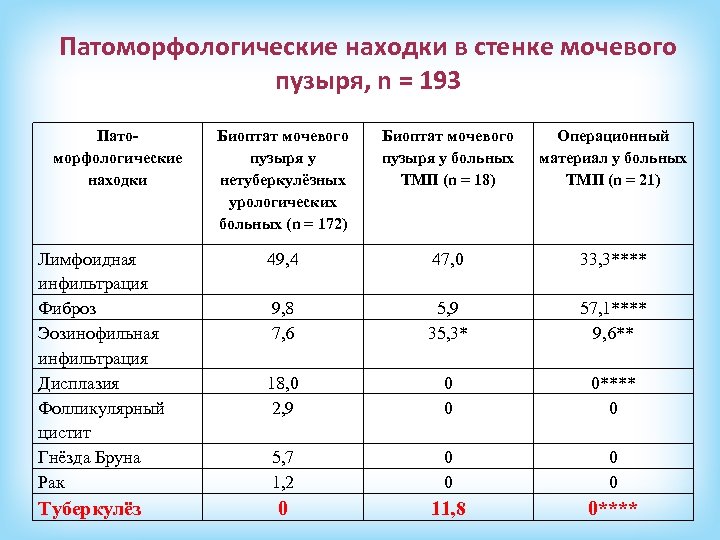 Патоморфологические находки в стенке мочевого пузыря, n = 193

| Пато-морфологические находки | Биоптат мочевого пузыря у нетуберкулёзных урологических больных (n = 172) | Биоптат мочевого пузыря у больных ТМП (n = 18) | Операционный материал у больных ТМП (n = 21) |
|---|---|---|---|
| Лимфоидная инфильтрация | 49,4 | 47,0 | 33,3**** |
| Фиброз | 9,8 | 5,9 | 57,1**** |
| Эозинофильная инфильтрация | 7,6 | 35,3* | 9,6** |
| Дисплазия | 18,0 | 0 | 0**** |
| Фолликулярный цистит | 2,9 | 0 | 0 |
| Гнёзда Бруна | 5,7 | 0 | 0 |
| Рак | 1,2 | 0 | 0 |
| Туберкулёз | 0 | 11,8 | 0**** |